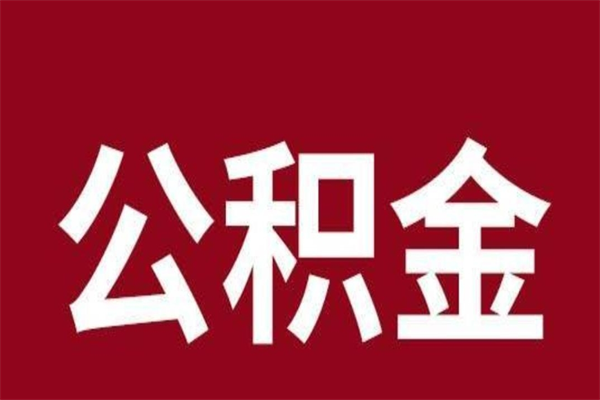 公积金